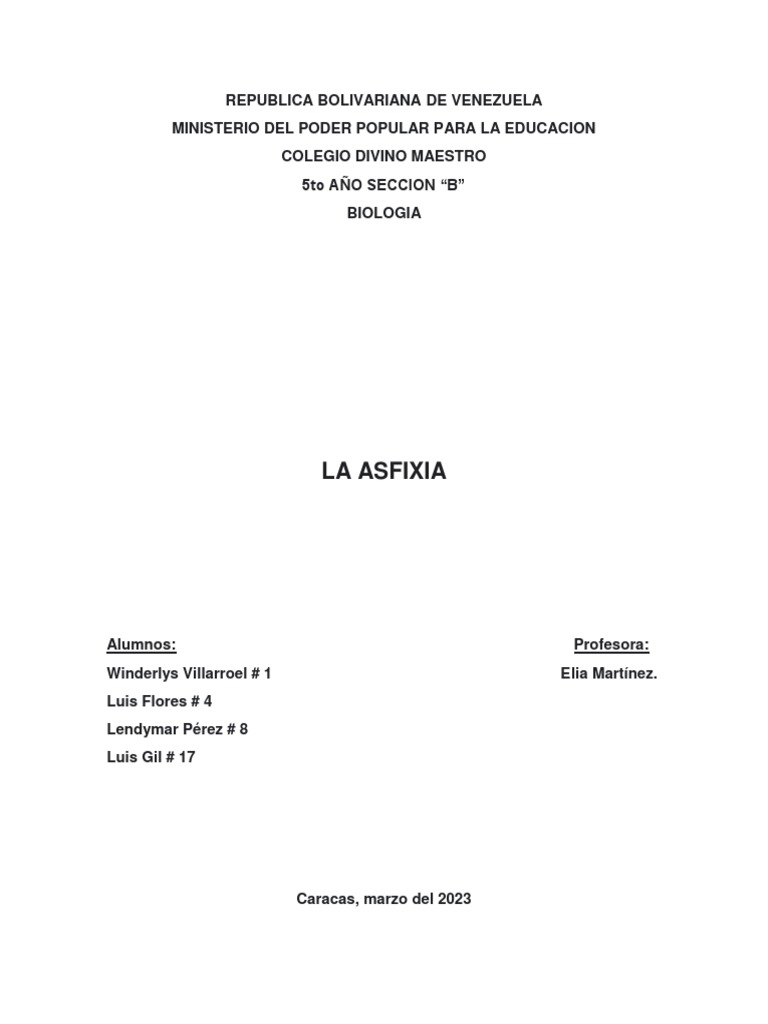 REPUBLICA BOLIVARIANA DE VENEZUELA
MINISTERIO DEL PODER POPULAR PARA LA EDUCACION
COLEGIO DIVINO MAESTRO
5to AÑO SECCION “B”
BIOLOGIA

LA ASFIXIA

Alumnos:
Winderlys Villarroel # 1
Luis Flores # 4
Lendymar Pérez # 8
Luis Gil # 17

Profesora:
Elia Martínez.

Caracas, marzo del 2023